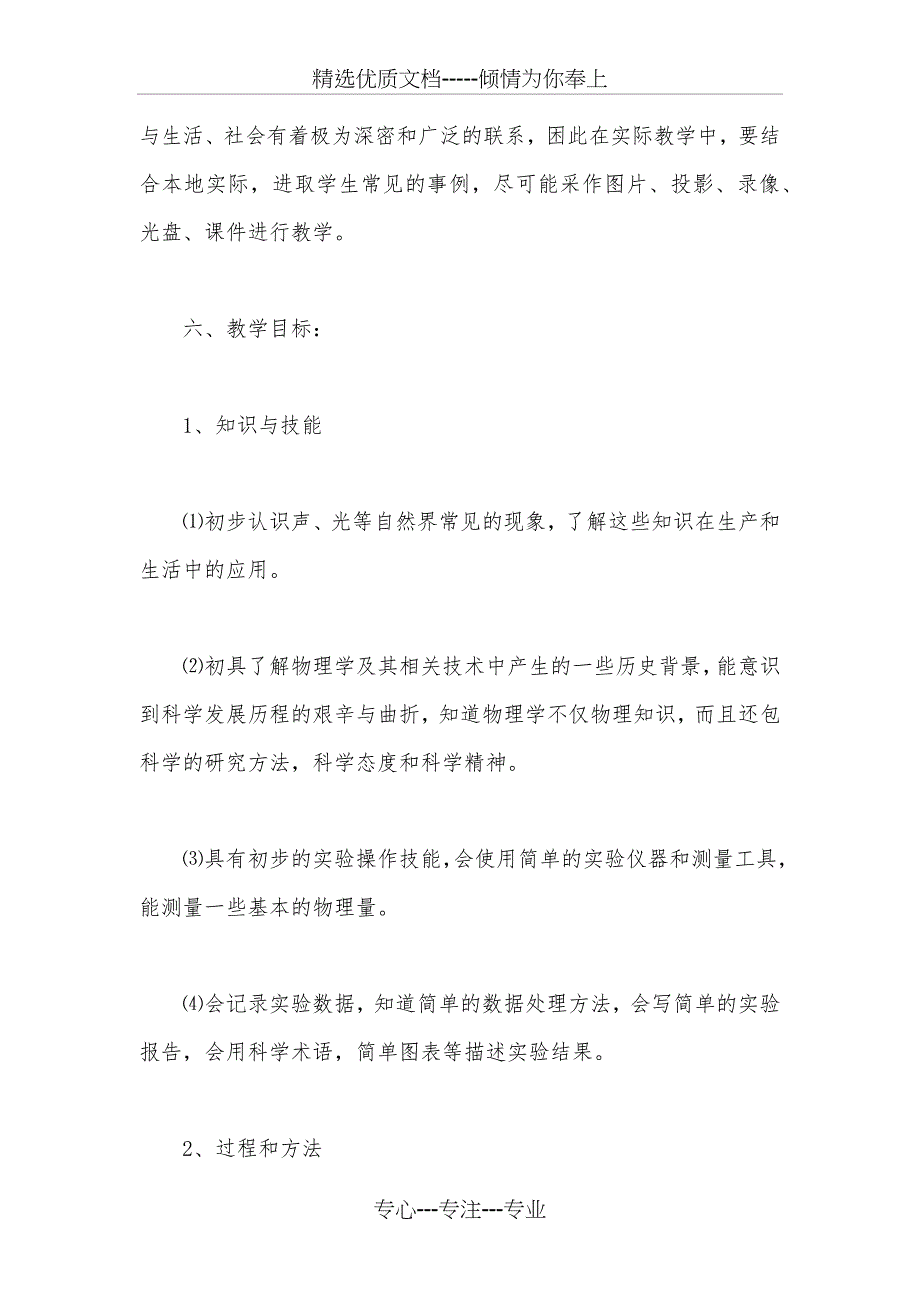 精选优质文档-----倾情为你奉上

与生活、社会有着极为深密和广泛的联系，困此在实际教学中，要结合本地实际，进取学生常见的事例，尽可能采作图片、投影、录像、光盘、课件进行教学。

六、教学目标：

1、知识与技能

⑴初步认识声、光等自然界常见的现象，了解这些知识在生产和生活中的应用。

⑵初具了解物理学及其相关技术中产生的一些历史背景，能意识到科学发展历程的艰辛与曲折，知道物理学不仅物理知识，而且还包科学的研究方法，科学态度和科学精神。

⑶具有初步的实验操作技能，会使用简单的实验仪器和测量工具，能测量一些基本的物理量。

⑷会记录实验数据，知道简单的数据处理方法，会写简单的实验报告，会用科学术语，简单图表等描述实验结果。

2、过程和方法

专心---专注---专业